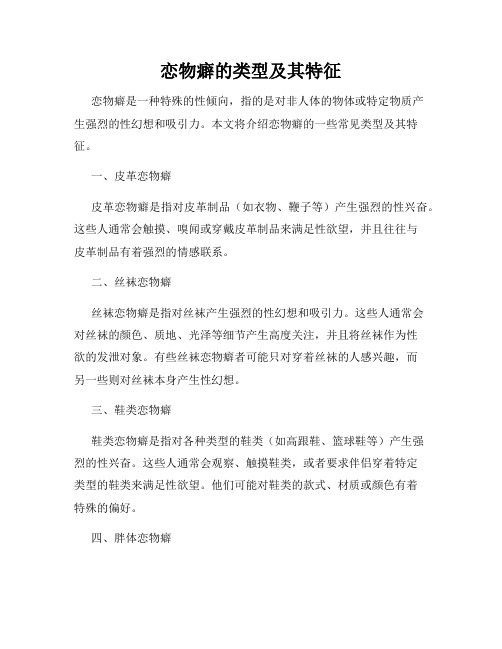 恋物癖的类型及其特征

恋物癖是一种特殊的性倾向，指的是对非人体的物体或特定物质产生强烈的性幻想和吸引力。本文将介绍恋物癖的一些常见类型及其特征。

一、皮革恋物癖

皮革恋物癖是指对皮革制品（如衣物、鞭子等）产生强烈的性兴奋。这些人通常会触摸、嗅闻或穿戴皮革制品来满足性欲望，并且往往与皮革制品有着强烈的情感联系。

二、丝袜恋物癖

丝袜恋物癖是指对丝袜产生强烈的性幻想和吸引力。这些人通常会对丝袜的颜色、质地、光泽等细节产生高度关注，并且将丝袜作为性欲的发泄对象。有些丝袜恋物癖者可能只对穿着丝袜的人感兴趣，而另一些则对丝袜本身产生性幻想。

三、鞋类恋物癖

鞋类恋物癖是指对各种类型的鞋类（如高跟鞋、篮球鞋等）产生强烈的性兴奋。这些人通常会观察、触摸鞋类，或者要求伴侣穿着特定类型的鞋类来满足性欲望。他们可能对鞋类的款式、材质或颜色有着特殊的偏好。

四、胖体恋物癖